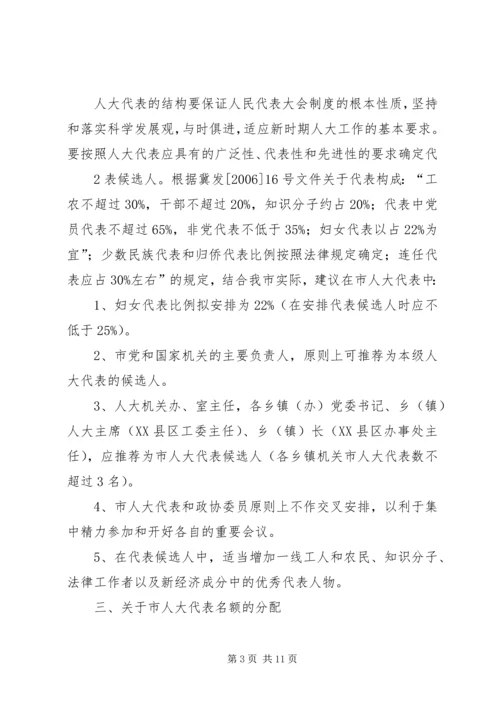 人大代表的结构要保证人民代表大会制度的根本性质，坚持和落实科学发展观，与时俱进，适应新时期人大工作的基本要求。要按照人大代表应具有的广泛性、代表性和先进性的要求确定代

2 表候选人。根据冀发[2006]16 号文件关于代表构成：“工农不超过 30%，干部不超过 20%，知识分子约占 20%；代表中党员代表不超过 65%，非党代表不低于 35%；妇女代表以占 22%为宜”；少数民族代表和归侨代表比例按照法律规定确定；连任代表应占 30%左右”的规定，结合我市实际，建议在市人大代表中：

1、妇女代表比例拟安排为 22%（在安排代表候选人时应不低于 25%）。

2、市党和国家机关的主要负责人，原则上可推荐为本级人大代表的候选人。

3、人大机关办、室主任，各乡镇（办）党委书记、乡（镇）人大主席（XX 县区工委主任）、乡（镇）长（XX 县区办事处主任），应推荐为市人大代表候选人（各乡镇机关市人大代表数不超过 3 名）。

4、市人大代表和政协委员原则上不作交叉安排，以利于集中精力参加和开好各自的重要会议。

5、在代表候选人中，适当增加一线工人和农民、知识分子、法律工作者以及新经济成分中的优秀代表人物。

三、关于市人大代表名额的分配

第 3 页 共 11 页